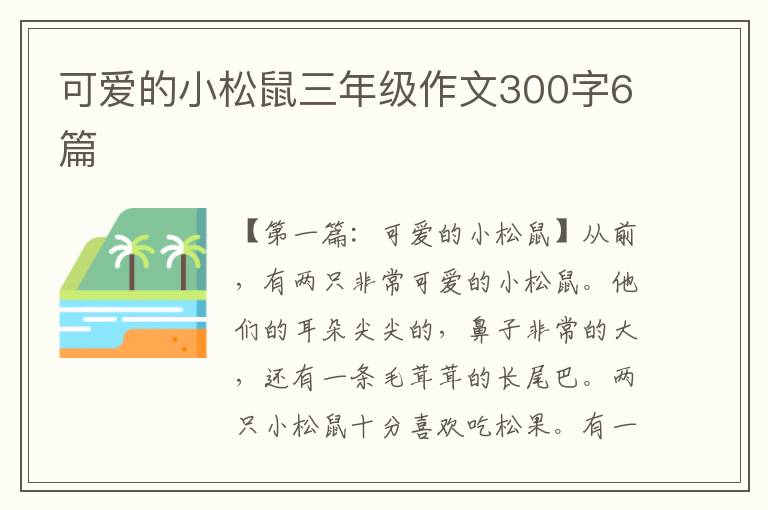 可爱的小松鼠三年级作文300字6篇

【第一篇：可爱的小松鼠】从前，有两只非常可爱的小松鼠。他们的耳朵尖尖的，鼻子非常的大，还有一条毛茸茸的长尾巴。两只小松鼠十分喜欢吃松果。有一